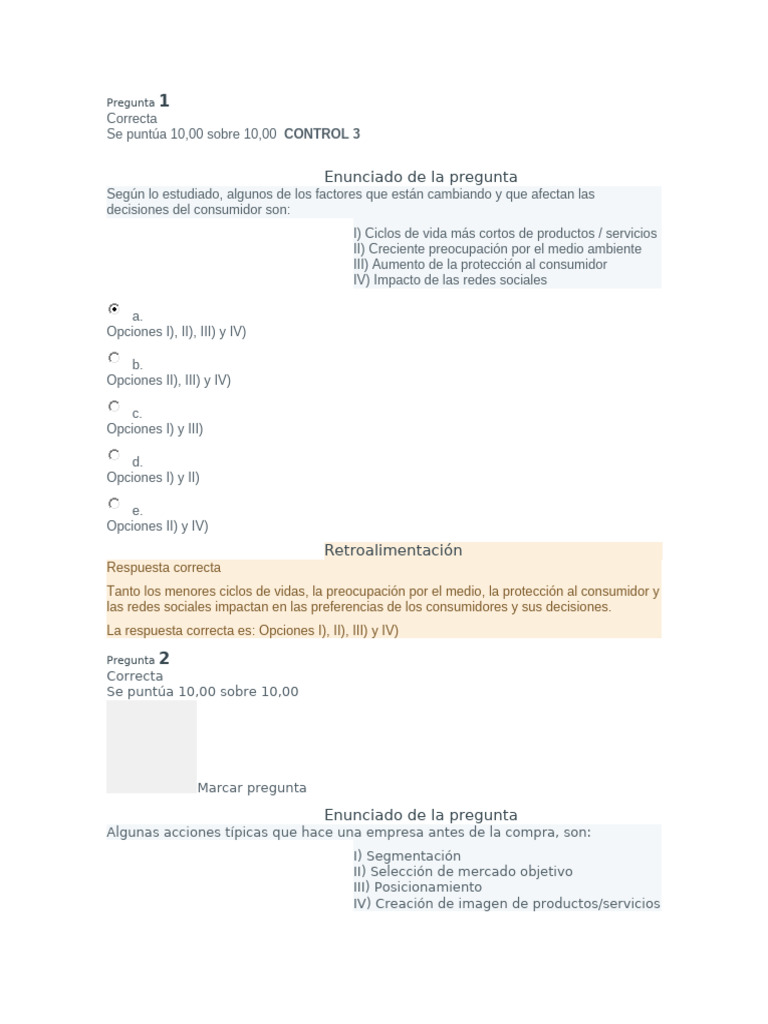 Pregunta 1
Correcta
Se puntúa 10,00 sobre 10,00 CONTROL 3

Enunciado de la pregunta
Según lo estudiado, algunos de los factores que están cambiando y que afectan las decisiones del consumidor son:

I) Ciclos de vida más cortos de productos / servicios
II) Creciente preocupación por el medio ambiente
III) Aumento de la protección al consumidor
IV) Impacto de las redes sociales

a.
Opciones I), II), III) y IV)

b.
Opciones II), III) y IV)

c.
Opciones I) y III)

d.
Opciones I) y II)

e.
Opciones II) y IV)

Retroalimentación
Respuesta correcta

Tanto los menores ciclos de vidas, la preocupación por el medio, la protección al consumidor y las redes sociales impactan en las preferencias de los consumidores y sus decisiones.

La respuesta correcta es: Opciones I), II), III) y IV)

Pregunta 2
Correcta
Se puntúa 10,00 sobre 10,00

Marcar pregunta

Enunciado de la pregunta
Algunas acciones típicas que hace una empresa antes de la compra, son:

I) Segmentación
II) Selección de mercado objetivo
III) Posicionamiento
IV) Creación de imagen de productos/servicios